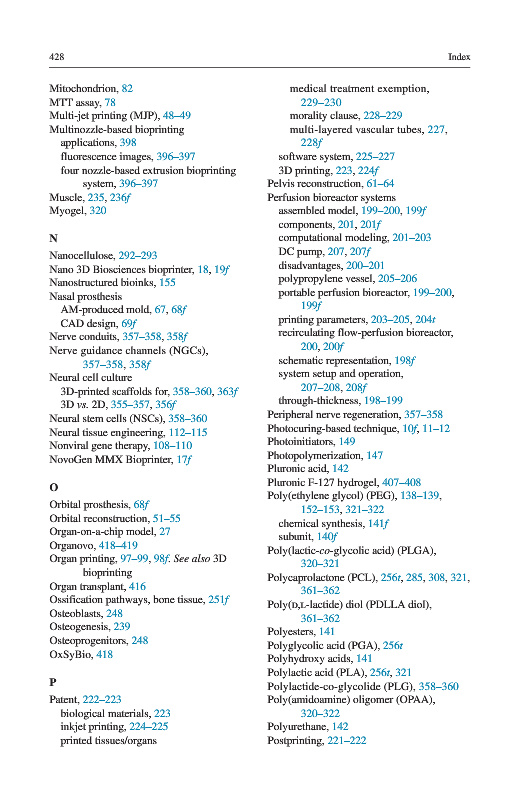 428 Index

Mitochondrion, 82
MTT assay, 78
Multi-jet printing (MJP), 48–49
Multinozzle-based bioprinting
applications, 398
fluorescence images, 396–397
four nozzle-based extrusion bioprinting system, 396–397
Muscle, 235, 236f
Myogel, 320

N
Nanocellulose, 292–293
Nano 3D Biosciences bioprinter, 18, 19f
Nanostructured bioinks, 155
Nasal prosthesis
AM-produced mold, 67, 68f
CAD design, 69f
Nerve conduits, 357–358, 358f
Nerve guidance channels (NGCs), 357–358, 358f
Neural cell culture
3D-printed scaffolds for, 358–360, 363f
3D vs. 2D, 355–357, 356f
Neural stem cells (NSCs), 358–360
Neural tissue engineering, 112–115
Nonviral gene therapy, 108–110
NovoGen MMX Bioprinter, 17f

O
Orbital prosthesis, 68f
Orbital reconstruction, 51–55
Organ-on-a-chip model, 27
Organovo, 418–419
Organ printing, 97–99, 98f. See also 3D bioprinting
Organ transplant, 416
Ossification pathways, bone tissue, 251f
Osteoblasts, 248
Osteogenesis, 239
Osteoprogenitors, 248
OxSyBio, 418

P
Patent, 222–223
biological materials, 223
inkjet printing, 224–225
printed tissues/organs
medical treatment exemption, 229–230
morality clause, 228–229
multi-layered vascular tubes, 227, 228f
software system, 225–227
3D printing, 223, 224f
Pelvis reconstruction, 61–64
Perfusion bioreactor systems
assembled model, 199–200, 199f
components, 201, 201f
computational modeling, 201–203
DC pump, 207, 207f
disadvantages, 200–201
polypropylene vessel, 205–206
portable perfusion bioreactor, 199–200, 199f
printing parameters, 203–205, 204t
recirculating flow-perfusion bioreactor, 200, 200f
schematic representation, 198f
system setup and operation, 207–208, 208f
through-thickness, 198–199
Peripheral nerve regeneration, 357–358
Photocuring-based technique, 10f, 11–12
Photoinitiators, 149
Photopolymerization, 147
Pluronic acid, 142
Pluronic F-127 hydrogel, 407–408
Poly(ethylene glycol) (PEG), 138–139, 152–153, 321–322
chemical synthesis, 141f
subunit, 140f
Poly(lactic-co-glycolic acid) (PLGA), 320–321
Polycaprolactone (PCL), 256t, 285, 308, 321, 361–362
Poly(D,L-lactide) diol (PDLLA diol), 361–362
Polyesters, 141
Polyglycolic acid (PGA), 256t
Polyhydroxy acids, 141
Polylactic acid (PLA), 256t, 321
Polylactide-co-glycolide (PLG), 358–360
Poly(amidoamine) oligomer (OPAA), 320–322
Polyurethane, 142
Postprinting, 221–222